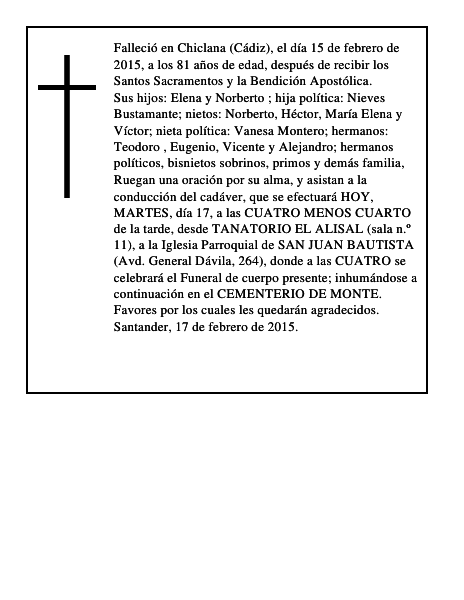 Falleció en Chiclana (Cádiz), el día 15 de febrero de 2015, a los 81 años de edad, después de recibir los Santos Sacramentos y la Bendición Apostólica.
Sus hijos: Elena y Norberto ; hija política: Nieves Bustamante; nietos: Norberto, Héctor, María Elena y Víctor; nieta política: Vanesa Montero; hermanos: Teodoro , Eugenio, Vicente y Alejandro; hermanos políticos, bisnietos sobrinos, primos y demás familia,
Ruegan una oración por su alma, y asistan a la conducción del cadáver, que se efectuará HOY, MARTES, día 17, a las CUATRO MENOS CUARTO de la tarde, desde TANATORIO EL ALISAL (sala n.º 11), a la Iglesia Parroquial de SAN JUAN BAUTISTA (Avd. General Dávila, 264), donde a las CUATRO se celebrará el Funeral de cuerpo presente; inhumándose a continuación en el CEMENTERIO DE MONTE.
Favores por los cuales les quedarán agradecidos.
Santander, 17 de febrero de 2015.